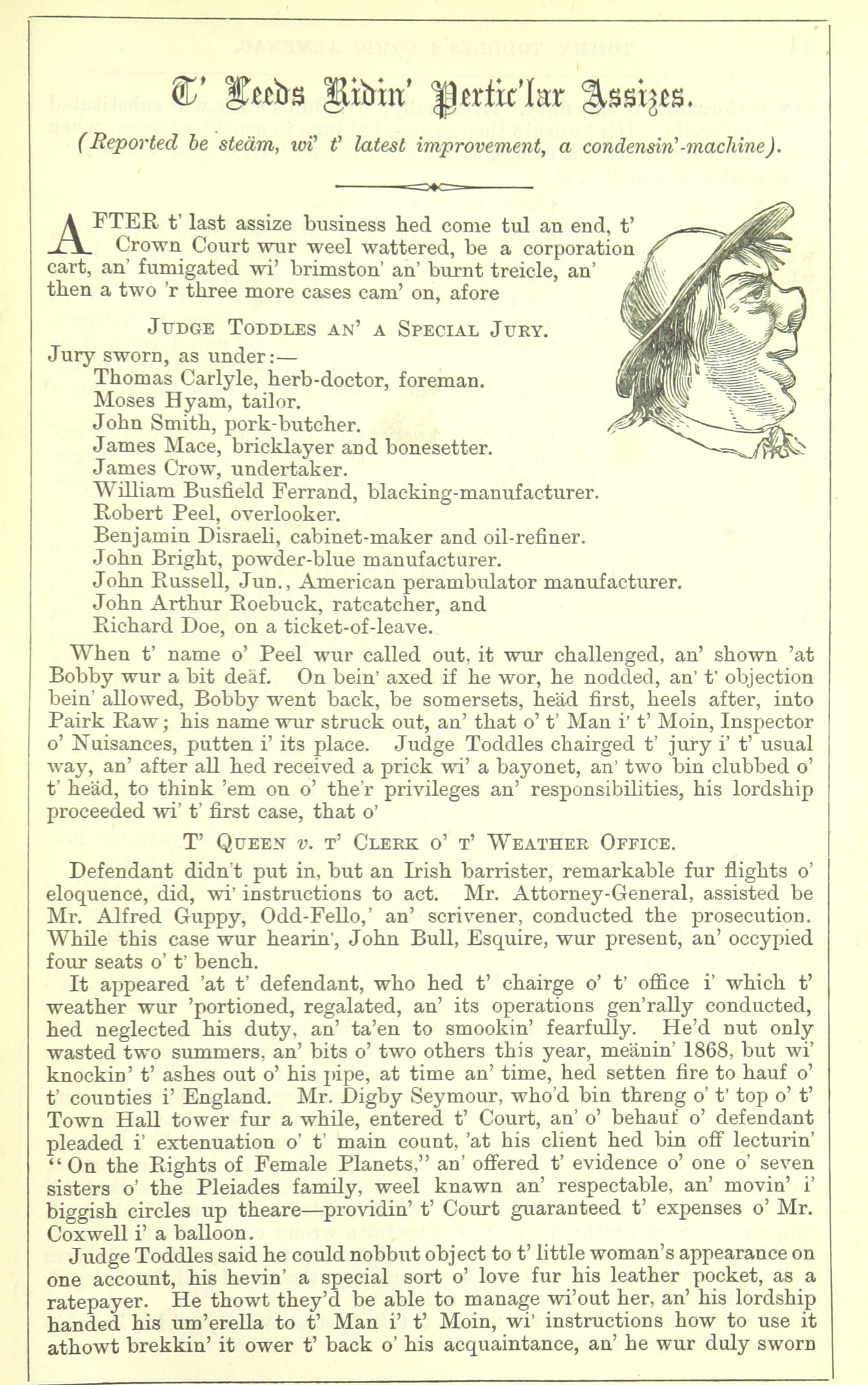 T' Leeds Ridin' Pertic'lar Assizes.

(Reported be steäm, wi' t' latest improvement, a condensin'-machine).

AFTER t' last assize business hed come tul an end, t' Crown Court wur weel wattered, be a corporation cart, an' fumigated wi' brimston' an' burnt treicle, an' then a two 'r three more cases cam' on, afore

JUDGE TODDLES AN' A SPECIAL JURY.

Jury sworn, as under:—
Thomas Carlyle, herb-doctor, foreman.
Moses Hyam, tailor.
John Smith, pork-butcher.
James Mace, bricklayer and bonesetter.
James Crow, undertaker.
William Busfield Ferrand, blacking-manufacturer.
Robert Peel, overlooker.
Benjamin Disraeli, cabinet-maker and oil-refiner.
John Bright, powder-blue manufacturer.
John Russell, Jun., American perambulator manufacturer.
John Arthur Roebuck, ratcatcher, and
Richard Doe, on a ticket-of-leave.

When t' name o' Peel wur called out, it wur challenged, an' shown 'at Bobby wur a bit deäf. On bein' axed if he wor, he nodded, an' t' objection bein' allowed, Bobby went back, be somersets, heäd first, heels after, into Pairk Raw; his name wur struck out, an' that o' t' Man i' t' Moin, Inspector o' Nuisances, putten i' its place. Judge Toddles chairged t' jury i' t' usual way, an' after all hed received a prick wi' a bayonet, an' two bin clubbed o' t' heäd, to think 'em on o' the'r privileges an' responsibilities, his lordship proceeded wi' t' first case, that o'

T' QUEEN v. T' CLERK O' T' WEATHER OFFICE.

Defendant didn't put in, but an Irish barrister, remarkable fur flights o' eloquence, did, wi' instructions to act. Mr. Attorney-General, assisted be Mr. Alfred Guppy, Odd-Fello,' an' scrivener, conducted the prosecution. While this case wur hearin', John Bull, Esquire, wur present, an' occypied four seats o' t' bench.

It appeared 'at t' defendant, who hed t' chairge o' t' office i' which t' weather wur 'portioned, regalated, an' its operations gen'rally conducted, hed neglected his duty, an' ta'en to smookin' fearfully. He'd nut only wasted two summers, an' bits o' two others this year, meänin' 1868, but wi' knockin' t' ashes out o' his pipe, at time an' time, hed setten fire to hauf o' t' counties i' England. Mr. Digby Seymour, who'd bin threng o' t' top o' t' Town Hall tower fur a while, entered t' Court, an' o' behauf o' defendant pleaded i' extenuation o' t' main count, 'at his client hed bin off lecturin' "On the Rights of Female Planets," an' offered t' evidence o' one o' seven sisters o' the Pleiades family, weel knawn an' respectable, an' movin' i' biggish circles up theare—providin' t' Court guaranteed t' expenses o' Mr. Coxwell i' a balloon.

Judge Toddles said he could nobbut object to t' little woman's appearance on one account, his hevin' a special sort o' love fur his leather pocket, as a ratepayer. He thowt they'd be able to manage wi'out her, an' his lordship handed his um'erella to t' Man i' t' Moin, wi' instructions how to use it athowt brekkin' it ower t' back o' his acquaintance, an' he wur duly sworn